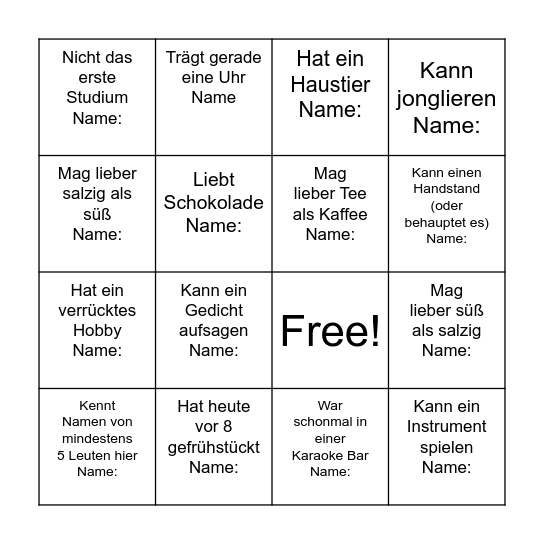 | | | | |
|---|---|---|---|
| Nicht das erste Studium Name: | Trägt gerade eine Uhr Name | Hat ein Haustier Name: | Kann jonglieren Name: |
| Mag lieber salzig als süß Name: | Liebt Schokolade Name: | Mag lieber Tee als Kaffee Name: | Kann einen Handstand (oder behauptet es) Name: |
| Hat ein verrücktes Hobby Name: | Kann ein Gedicht aufsagen Name: | Free! | Mag lieber süß als salzig Name: |
| Kennt Namen von mindestens 5 Leuten hier Name: | Hat heute vor 8 gefrühstückt Name: | War schonmal in einer Karaoke Bar Name: | Kann ein Instrument spielen Name: |